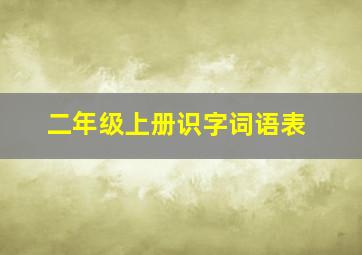 二年级上册识字词语表